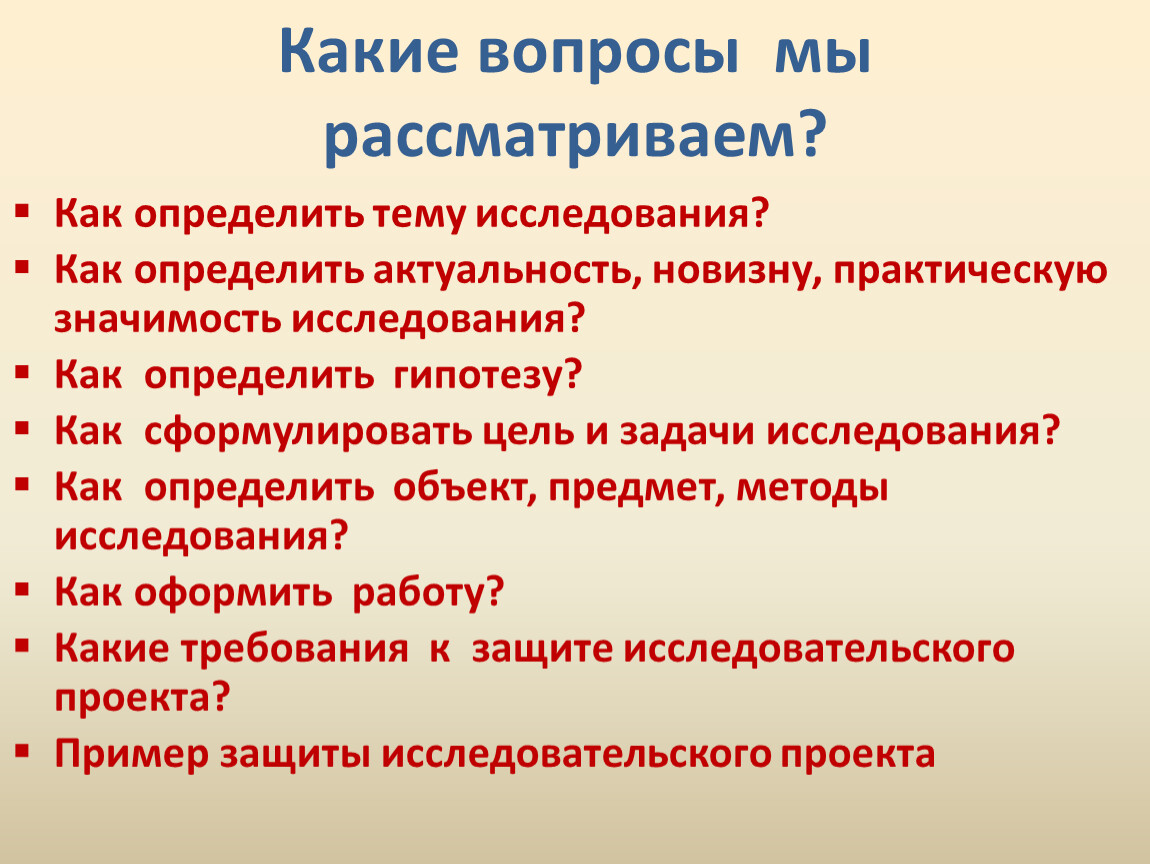 Какие вопросы мы рассматриваем?

▪ Как определить тему исследования?
▪ Как определить актуальность, новизну, практическую значимость исследования?
▪ Как определить гипотезу?
▪ Как сформулировать цель и задачи исследования?
▪ Как определить объект, предмет, методы исследования?
▪ Как оформить работу?
▪ Какие требования к защите исследовательского проекта?
▪ Пример защиты исследовательского проекта